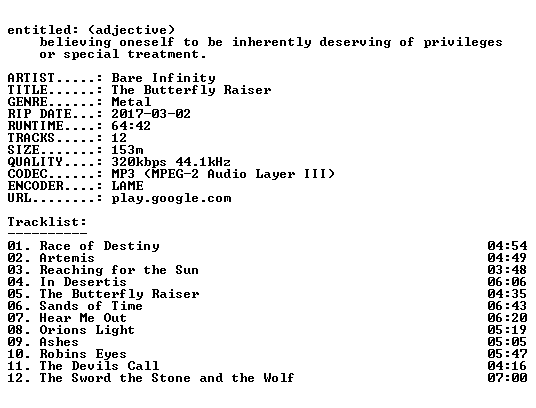 entitled: (adjective)
believing oneself to be inherently deserving of privileges or special treatment.

ARTIST.....: Bare Infinity
TITLE......: The Butterfly Raiser
GENRE......: Metal
RIP DATE...: 2017-03-02
RUNTIME....: 64:42
TRACKS.....: 12
SIZE.......: 153m
QUALITY....: 320kbps 44.1kHz
CODEC......: MP3 (MPEG-2 Audio Layer III)
ENCODER....: LAME
URL........: play.google.com

Tracklist:
----------

01. Race of Destiny 04:54
02. Artemis 04:49
03. Reaching for the Sun 03:48
04. In Desertis 06:06
05. The Butterfly Raiser 04:35
06. Sands of Time 06:43
07. Hear Me Out 06:20
08. Orions Light 05:19
09. Ashes 05:05
10. Robins Eyes 05:47
11. The Devils Call 04:16
12. The Sword the Stone and the Wolf 07:00